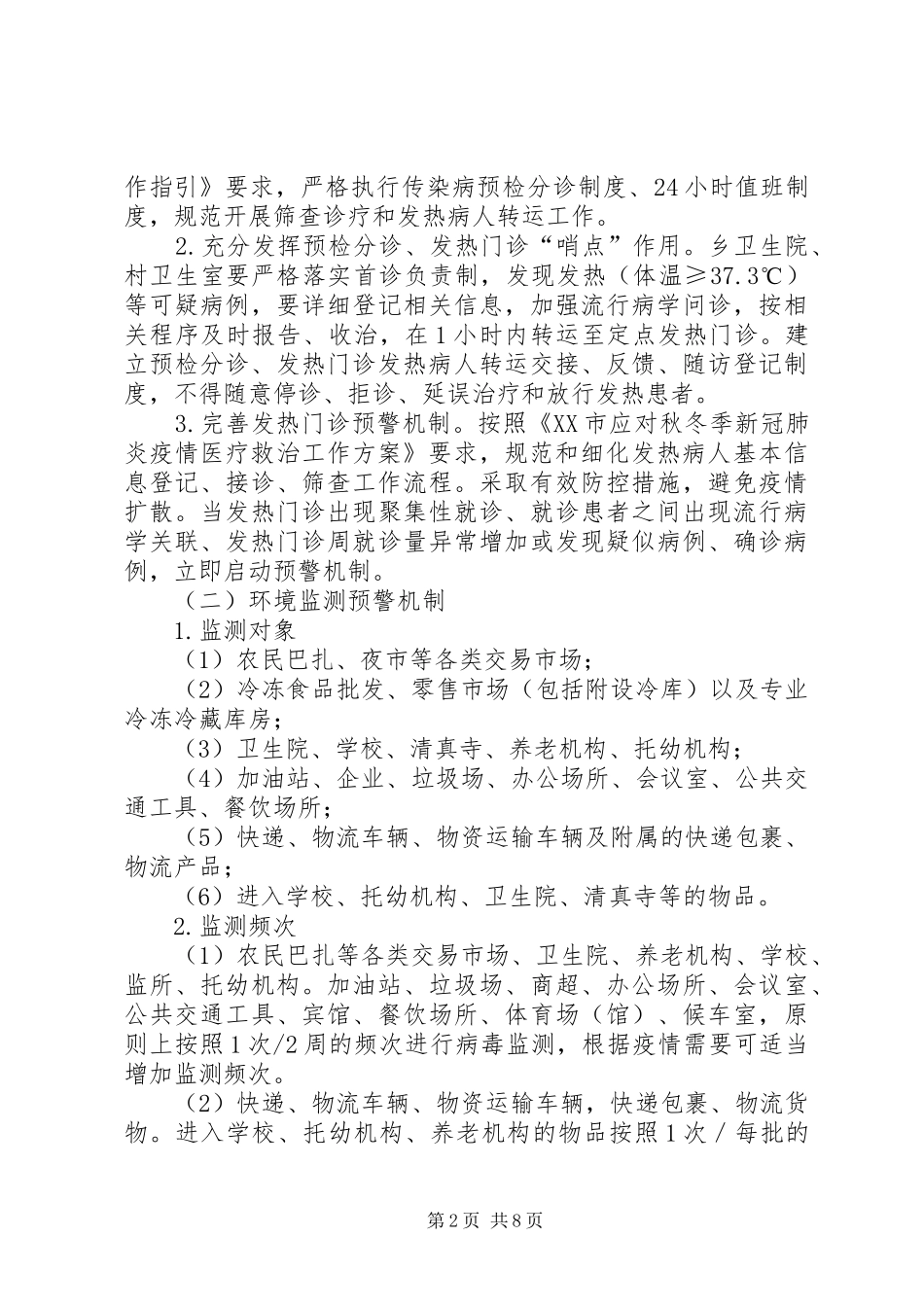 作指引》要求，严格执行传染病预检分诊制度、24小时值班制度，规范开展筛查诊疗和发热病人转运工作。

2.充分发挥预检分诊、发热门诊“哨点”作用。乡卫生院、村卫生室要严格落实首诊负责制，发现发热（体温≥37.3℃）等可疑病例，要详细登记相关信息，加强流行病学问诊，按相关程序及时报告、收治，在1小时内转运至定点发热门诊。建立预检分诊、发热门诊发热病人转运交接、反馈、随访登记制度，不得随意停诊、拒诊、延误治疗和放行发热患者。

3.完善发热门诊预警机制。按照《XX市应对秋冬季新冠肺炎疫情医疗救治工作方案》要求，规范和细化发热病人基本信息登记、接诊、筛查工作流程。采取有效防控措施，避免疫情扩散。当发热门诊出现聚集性就诊、就诊患者之间出现流行病学关联、发热门诊周就诊量异常增加或发现疑似病例、确诊病例，立即启动预警机制。

（二）环境监测预警机制

1.监测对象

（1）农民巴扎、夜市等各类交易市场；

（2）冷冻食品批发、零售市场（包括附设冷库）以及专业冷冻冷藏库房；

（3）卫生院、学校、清真寺、养老机构、托幼机构；

（4）加油站、企业、垃圾场、办公场所、会议室、公共交通工具、餐饮场所；

（5）快递、物流车辆、物资运输车辆及附属的快递包裹、物流产品；

（6）进入学校、托幼机构、卫生院、清真寺等的物品。

2.监测频次

（1）农民巴扎等各类交易市场、卫生院、养老机构、学校、监所、托幼机构。加油站、垃圾场、商超、办公场所、会议室、公共交通工具、宾馆、餐饮场所、体育场（馆）、候车室，原则上按照1次/2周的频次进行病毒监测，根据疫情需要可适当增加监测频次。

（2）快递、物流车辆、物资运输车辆，快递包裹、物流货物。进入学校、托幼机构、养老机构的物品按照1次/每批的

第2页 共8页